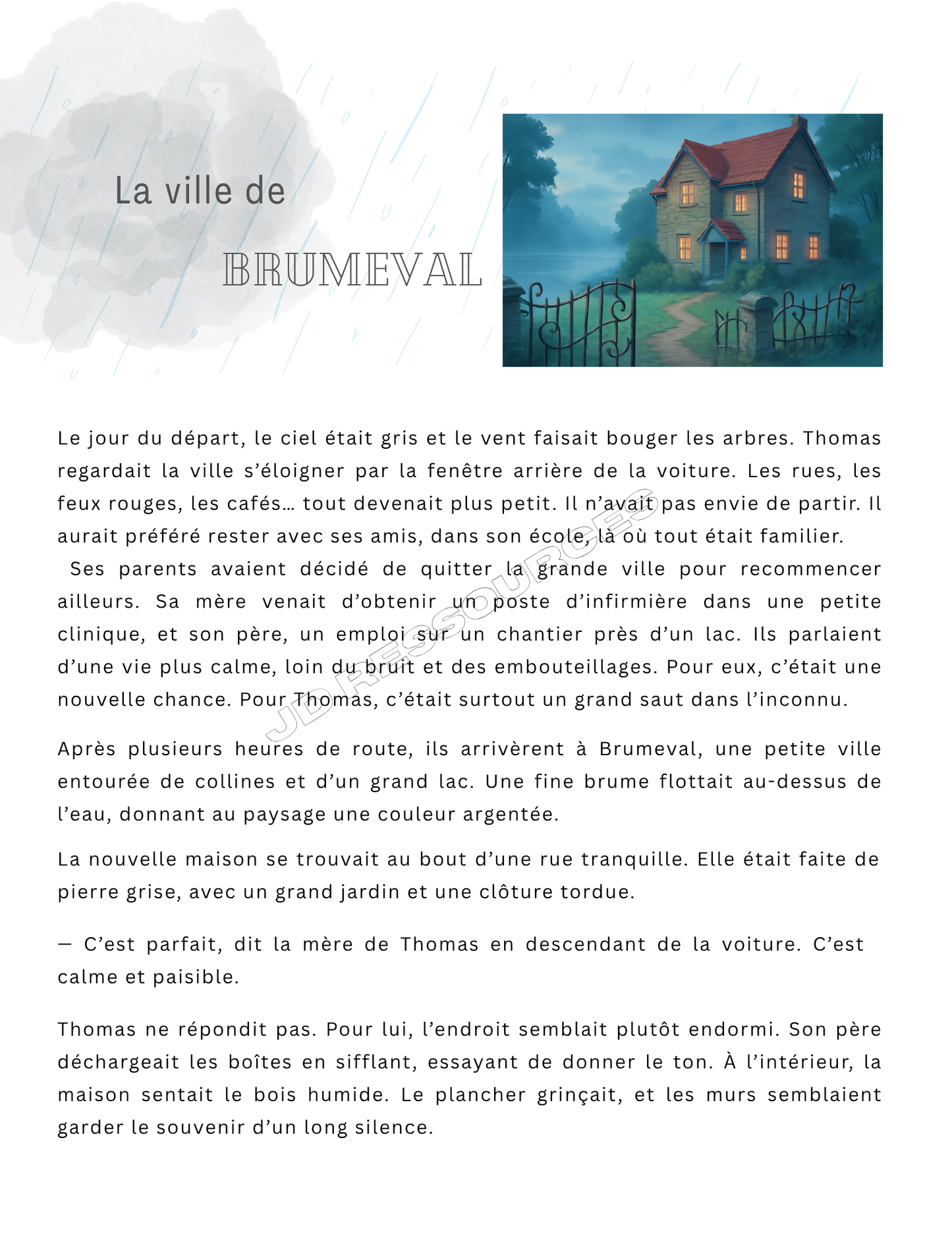 La ville de

BRUMEVAL

Le jour du départ, le ciel était gris et le vent faisait bouger les arbres. Thomas regardait la ville s'éloigner par la fenêtre arrière de la voiture. Les rues, les feux rouges, les cafés… tout devenait plus petit. Il n'avait pas envie de partir. Il aurait préféré rester avec ses amis, dans son école, là où tout était familier.

Ses parents avaient décidé de quitter la grande ville pour recommencer ailleurs. Sa mère venait d'obtenir un poste d'infirmière dans une petite clinique, et son père, un emploi sur un chantier près d'un lac. Ils parlaient d'une vie plus calme, loin du bruit et des embouteillages. Pour eux, c'était une nouvelle chance. Pour Thomas, c'était surtout un grand saut dans l'inconnu.

JD RESSOURCES

Après plusieurs heures de route, ils arrivèrent à Brumeval, une petite ville entourée de collines et d'un grand lac. Une fine brume flottait au-dessus de l'eau, donnant au paysage une couleur argentée.

La nouvelle maison se trouvait au bout d'une rue tranquille. Elle était faite de pierre grise, avec un grand jardin et une clôture tordue.

— C'est parfait, dit la mère de Thomas en descendant de la voiture. C'est calme et paisible.

Thomas ne répondit pas. Pour lui, l'endroit semblait plutôt endormi. Son père déchargeait les boîtes en sifflant, essayant de donner le ton. À l'intérieur, la maison sentait le bois humide. Le plancher grinçait, et les murs semblaient garder le souvenir d'un long silence.